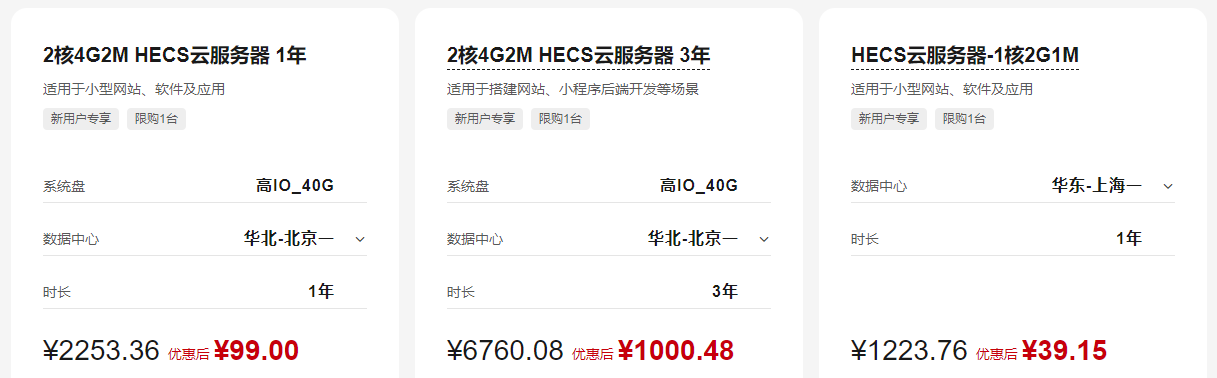 2核4G2M HECS云服务器 1年

适用于小型网站、软件及应用

新用户专享 限购1台

系统盘 高IO_40G

数据中心 华北-北京一

时长 1年

¥2253.36 优惠后 ¥99.00

2核4G2M HECS云服务器 3年

适用于搭建网站、小程序后端开发等场景

新用户专享 限购1台

系统盘 高IO_40G

数据中心 华北-北京一

时长 3年

¥6760.08 优惠后 ¥1000.48

HECS云服务器-1核2G1M

适用于小型网站、软件及应用

新用户专享 限购1台

数据中心 华东-上海一

时长 1年

¥1223.76 优惠后 ¥39.15